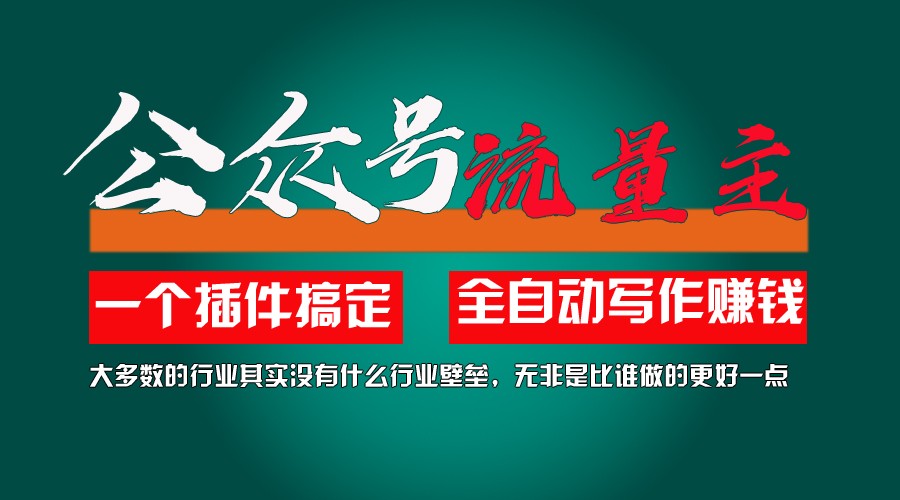 公众号流量主

一个插件搞定

全自动写作赚钱

大多数的行业其实没有什么行业壁垒，无非是比谁做的更好一点